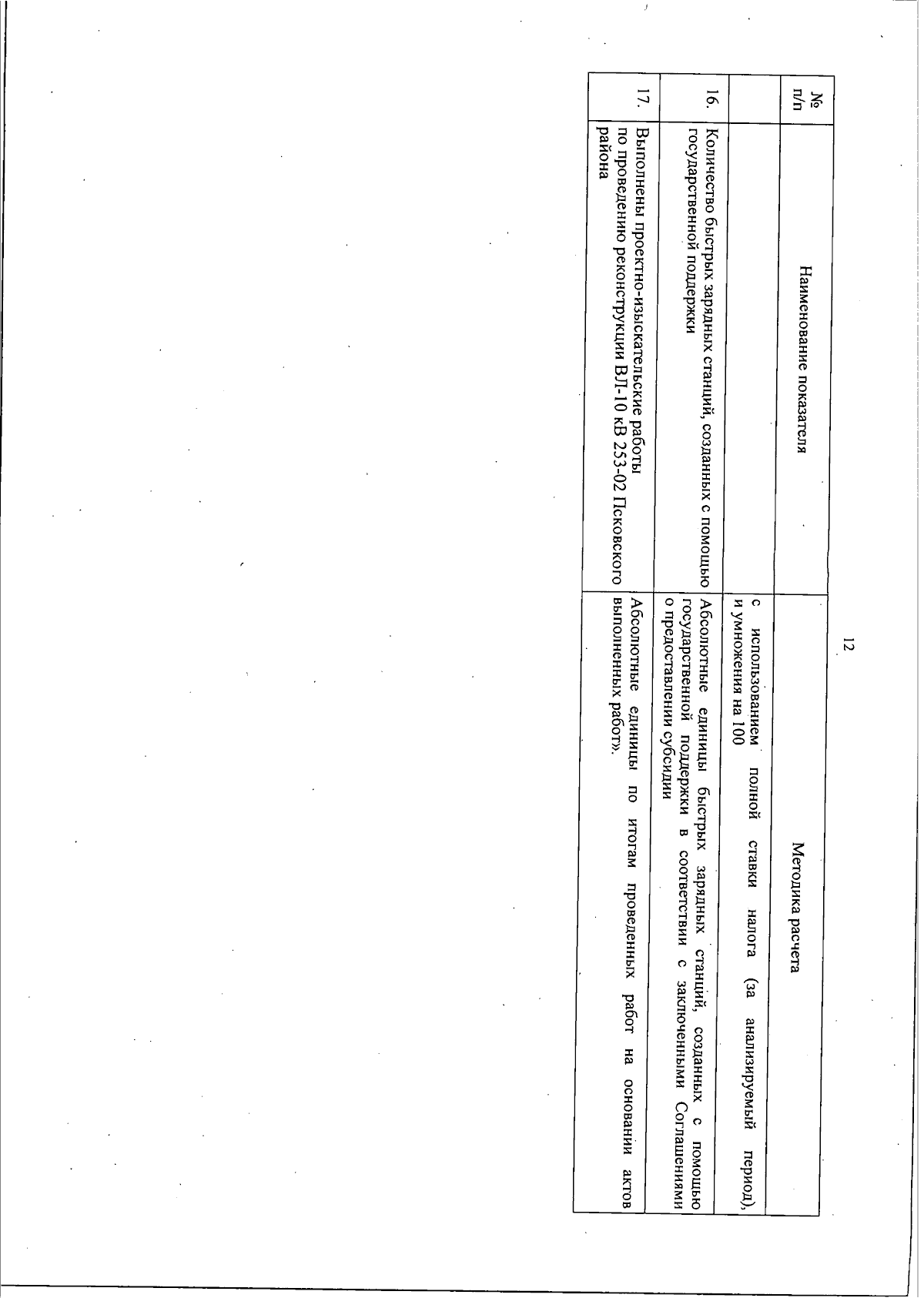 12

| № п/п | Наименование показателя | Методика расчета |
|---|---|---|
| | | с использованием полной ставки налога (за анализируемый период), и умножения на 100 |
| 16. | Количество быстрых зарядных станций, созданных с помощью государственной поддержки | Абсолютные единицы быстрых зарядных станций, созданных с помощью государственной поддержки в соответствии с заключенными Соглашениями о предоставлении субсидии |
| 17. | Выполнены проектно-изыскательские работы по проведению реконструкции ВЛ-10 кВ 253-02 Псковского района | Абсолютные единицы по итогам проведенных работ на основании актов выполненных работ». |